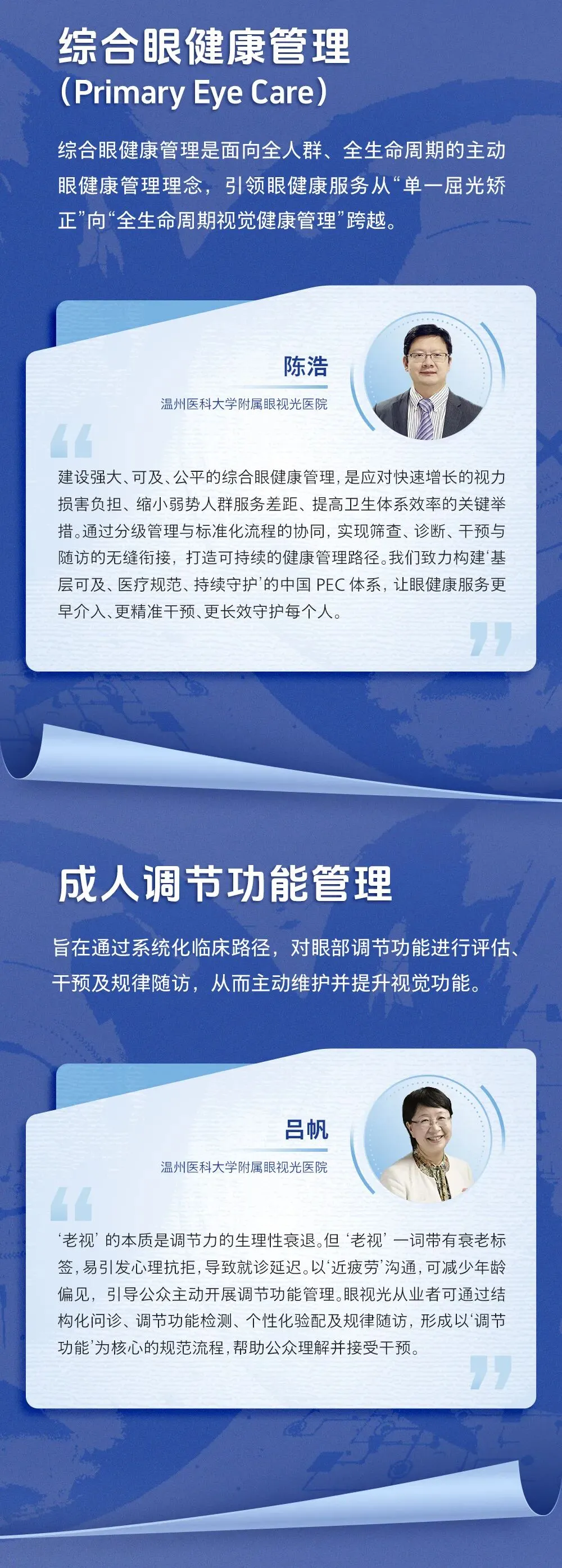 综合眼健康管理
（Primary Eye Care）

综合眼健康管理是面向全人群、全生命周期的主动眼健康管理理念，引领眼健康服务从“单一屈光矫正”向“全生命周期视觉健康管理”跨越。

陈浩
温州医科大学附属眼视光医院

建设强大、可及、公平的综合眼健康管理，是应对快速增长的视力损害负担、缩小弱势人群服务差距、提高卫生体系效率的关键举措。通过分级管理与标准化流程的协同，实现筛查、诊断、干预与随访的无缝衔接，打造可持续的健康管理路径。我们致力构建‘基层可及、医疗规范、持续守护’的中国 PEC 体系，让眼健康服务更早介入、更精准干预、更长效守护每个人。

成人调节功能管理

旨在通过系统化临床路径，对眼部调节功能进行评估、干预及规律随访，从而主动维护并提升视觉功能。

吕帆
温州医科大学附属眼视光医院

‘老视’的本质是调节力的生理性衰退。但‘老视’一词带有衰老标签，易引发心理抗拒，导致就诊延迟。以‘近疲劳’沟通，可减少年龄偏见，引导公众主动开展调节功能管理。眼视光从业者可通过结构化问诊、调节功能检测、个性化验配及规律随访，形成以‘调节功能’为核心的规范流程，帮助公众理解并接受干预。